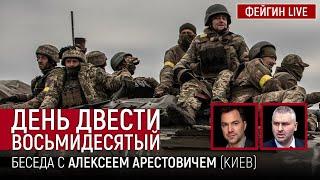 ФЕЙГИН LIVE

ДЕНЬ ДВЕСТИ ВОСЬМИДЕСЯТЫЙ

БЕСЕДА С АЛЕКСЕЕМ АРЕСТОВИЧЕМ (КИЕВ)